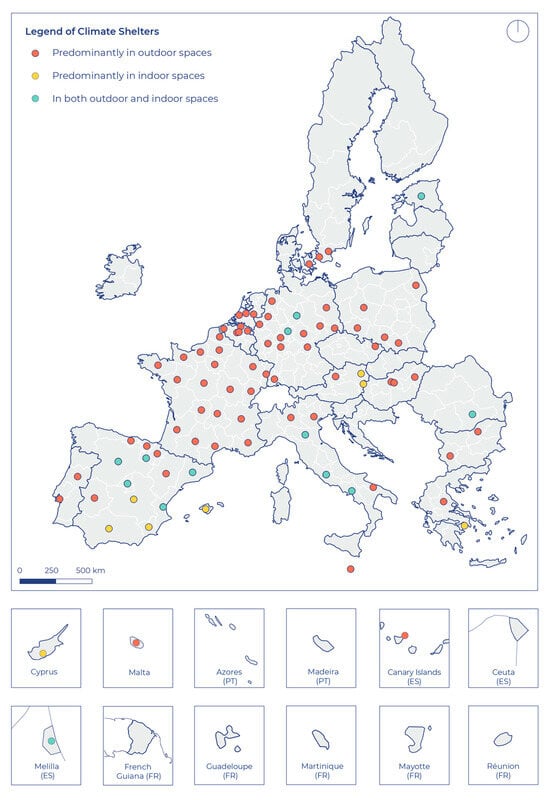 Legend of Climate Shelters
Predominantly in outdoor spaces
Predominantly in indoor spaces
In both outdoor and indoor spaces

0 250 500 km

Cyprus
Malta
Azores (PT)
Madeira (PT)
Canary Islands (ES)
Ceuta (ES)
Melilla (ES)
French Guiana (FR)
Guadeloupe (FR)
Martinique (FR)
Mayotte (FR)
Réunion (FR)